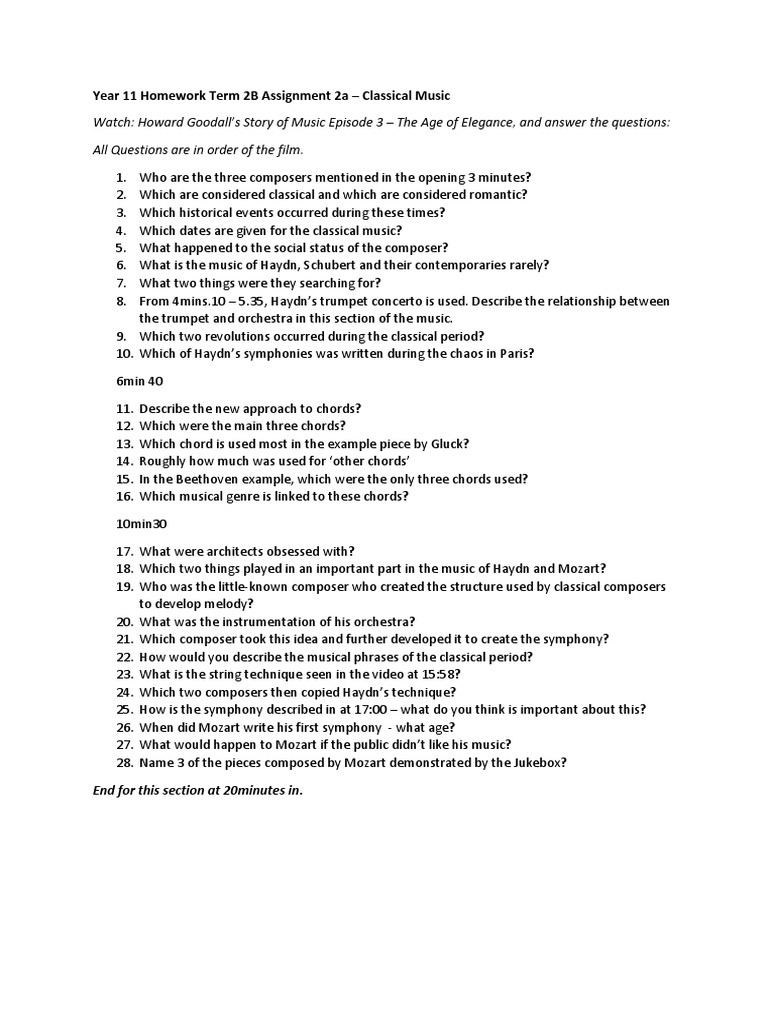 Year 11 Homework Term 2B Assignment 2a – Classical Music

Watch: Howard Goodall's Story of Music Episode 3 – The Age of Elegance, and answer the questions:

All Questions are in order of the film.

1. Who are the three composers mentioned in the opening 3 minutes?
2. Which are considered classical and which are considered romantic?
3. Which historical events occurred during these times?
4. Which dates are given for the classical music?
5. What happened to the social status of the composer?
6. What is the music of Haydn, Schubert and their contemporaries rarely?
7. What two things were they searching for?
8. From 4mins.10 – 5.35, Haydn's trumpet concerto is used. Describe the relationship between the trumpet and orchestra in this section of the music.
9. Which two revolutions occurred during the classical period?
10. Which of Haydn's symphonies was written during the chaos in Paris?

6min 40

11. Describe the new approach to chords?
12. Which were the main three chords?
13. Which chord is used most in the example piece by Gluck?
14. Roughly how much was used for 'other chords'
15. In the Beethoven example, which were the only three chords used?
16. Which musical genre is linked to these chords?

10min30

17. What were architects obsessed with?
18. Which two things played in an important part in the music of Haydn and Mozart?
19. Who was the little-known composer who created the structure used by classical composers to develop melody?
20. What was the instrumentation of his orchestra?
21. Which composer took this idea and further developed it to create the symphony?
22. How would you describe the musical phrases of the classical period?
23. What is the string technique seen in the video at 15:58?
24. Which two composers then copied Haydn's technique?
25. How is the symphony described in at 17:00 – what do you think is important about this?
26. When did Mozart write his first symphony - what age?
27. What would happen to Mozart if the public didn't like his music?
28. Name 3 of the pieces composed by Mozart demonstrated by the Jukebox?

End for this section at 20minutes in.